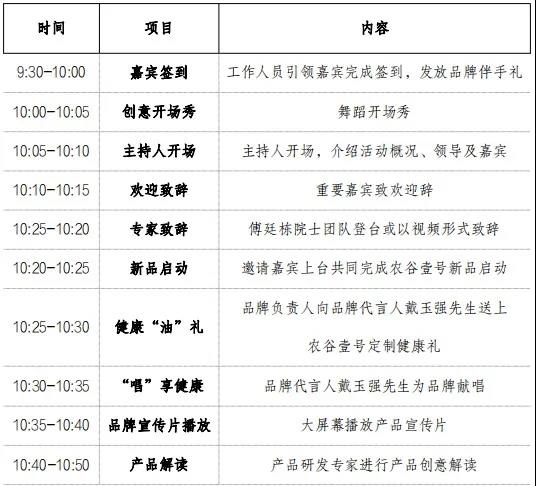 | 时间 | 项目 | 内容 |
|---|---|---|
| 9:30-10:00 | 嘉宾签到 | 工作人员引领嘉宾完成签到，发放品牌伴手礼 |
| 10:00-10:05 | 创意开场秀 | 舞蹈开场秀 |
| 10:05-10:10 | 主持人开场 | 主持人开场，介绍活动概况、领导及嘉宾 |
| 10:10-10:15 | 欢迎致辞 | 重要嘉宾致欢迎辞 |
| 10:25-10:20 | 专家致辞 | 傅廷栋院士团队登台或以视频形式致辞 |
| 10:20-10:25 | 新品启动 | 邀请嘉宾上台共同完成农谷壹号新品启动 |
| 10:25-10:30 | 健康“油”礼 | 品牌负责人向品牌代言人戴玉强先生送上农谷壹号定制健康礼 |
| 10:30-10:35 | “唱”享健康 | 品牌代言人戴玉强先生为品牌献唱 |
| 10:35-10:40 | 品牌宣传片播放 | 大屏幕播放产品宣传片 |
| 10:40-10:50 | 产品解读 | 产品研发专家进行产品创意解读 |